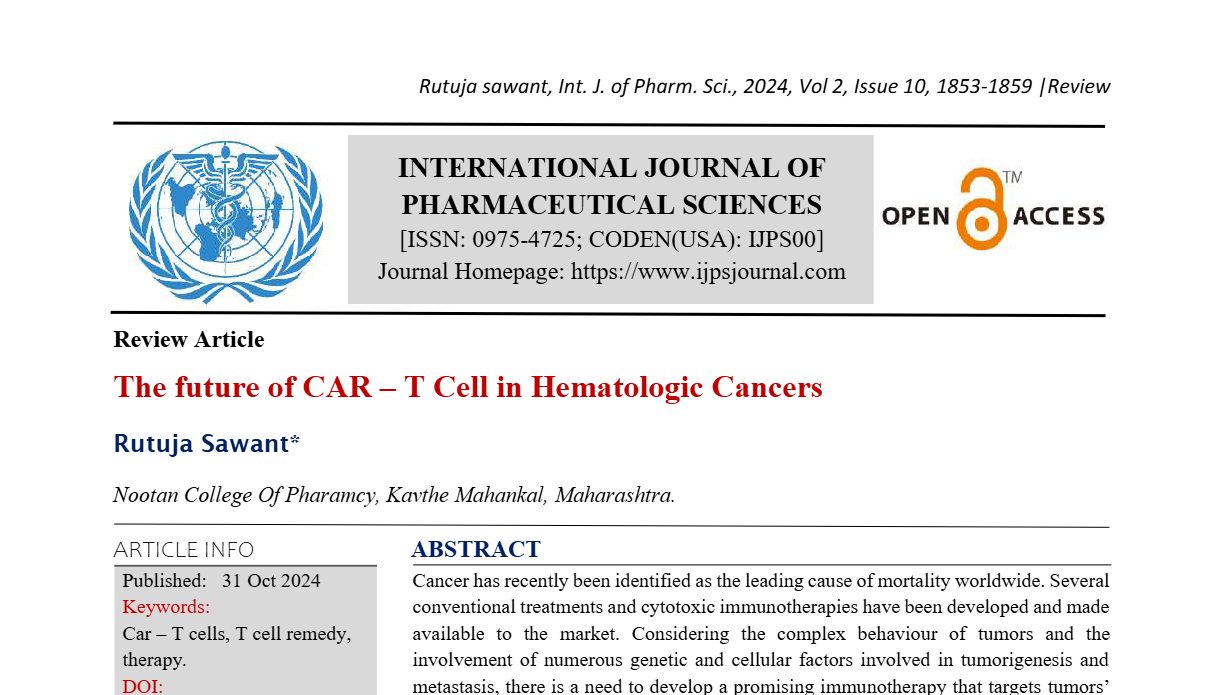 Rutuja sawant, Int. J. of Pharm. Sci., 2024, Vol 2, Issue 10, 1853-1859 |Review

INTERNATIONAL JOURNAL OF PHARMACEUTICAL SCIENCES
[ISSN: 0975-4725; CODEN(USA): IJPS00]
Journal Homepage: https://www.ijpsjournal.com

OPEN ACCESS TM

Review Article

The future of CAR – T Cell in Hematologic Cancers

Rutuja Sawant*

Nootan College Of Pharamcy, Kavthe Mahankal, Maharashtra.

ARTICLE INFO

Published: 31 Oct 2024

Keywords:

Car – T cells, T cell remedy, therapy.

DOI:

ABSTRACT

Cancer has recently been identified as the leading cause of mortality worldwide. Several conventional treatments and cytotoxic immunotherapies have been developed and made available to the market. Considering the complex behaviour of tumors and the involvement of numerous genetic and cellular factors involved in tumorigenesis and metastasis, there is a need to develop a promising immunotherapy that targets tumors'